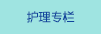 护理专栏